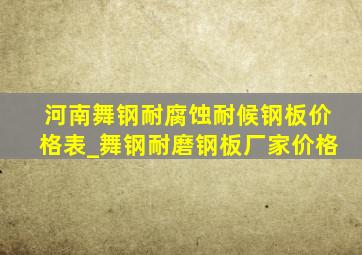 河南舞钢耐腐蚀耐候钢板价格表_舞钢耐磨钢板厂家价格